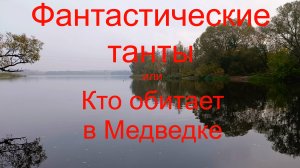 Фантастические танты

или

Кто обитает в Медведке